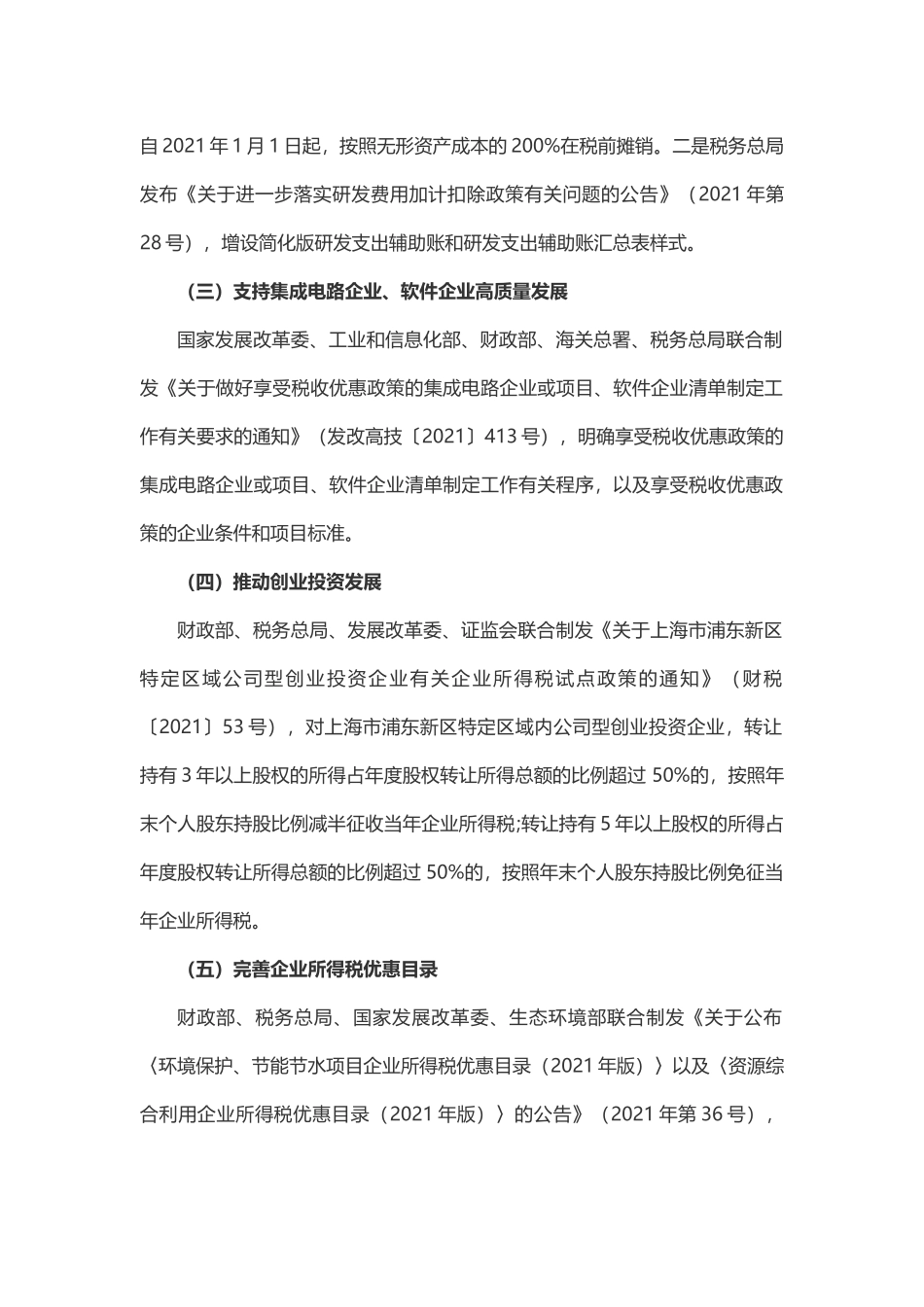 自 2021 年 1 月 1 日起，按照无形资产成本的 200%在税前摊销。二是税务总局发布《关于进一步落实研发费用加计扣除政策有关问题的公告》（2021 年第 28 号），增设简化版研发支出辅助账和研发支出辅助账汇总表样式。

（三）支持集成电路企业、软件企业高质量发展

国家发展改革委、工业和信息化部、财政部、海关总署、税务总局联合制发《关于做好享受税收优惠政策的集成电路企业或项目、软件企业清单制定工作有关要求的通知》（发改高技〔2021〕413 号），明确享受税收优惠政策的集成电路企业或项目、软件企业清单制定工作有关程序，以及享受税收优惠政策的企业条件和项目标准。

（四）推动创业投资发展

财政部、税务总局、发展改革委、证监会联合制发《关于上海市浦东新区特定区域公司型创业投资企业有关企业所得税试点政策的通知》（财税〔2021〕53 号），对上海市浦东新区特定区域内公司型创业投资企业，转让持有 3 年以上股权的所得占年度股权转让所得总额的比例超过 50%的，按照年末个人股东持股比例减半征收当年企业所得税;转让持有 5 年以上股权的所得占年度股权转让所得总额的比例超过 50%的，按照年末个人股东持股比例免征当年企业所得税。

（五）完善企业所得税优惠目录

财政部、税务总局、国家发展改革委、生态环境部联合制发《关于公布〈环境保护、节能节水项目企业所得税优惠目录（2021 年版）〉以及〈资源综合利用企业所得税优惠目录（2021 年版）〉的公告》（2021 年第 36 号），